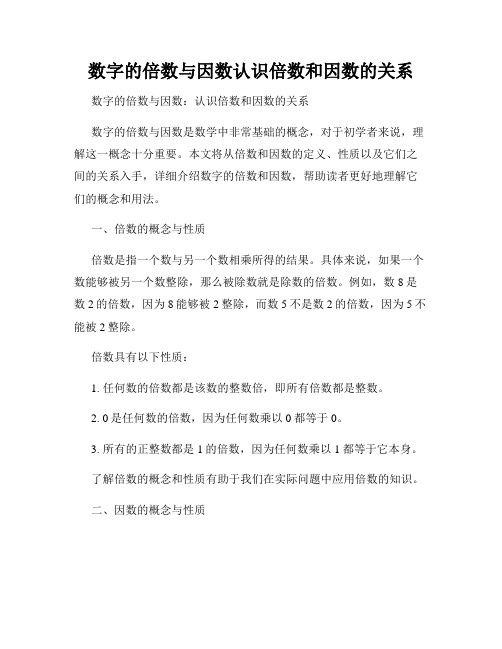 数字的倍数与因数认识倍数和因数的关系

数字的倍数与因数：认识倍数和因数的关系

数字的倍数与因数是数学中非常基础的概念，对于初学者来说，理解这一概念十分重要。本文将从倍数和因数的定义、性质以及它们之间的关系入手，详细介绍数字的倍数和因数，帮助读者更好地理解它们的概念和用法。

一、倍数的概念与性质

倍数是指一个数与另一个数相乘所得的结果。具体来说，如果一个数能够被另一个数整除，那么被除数就是除数的倍数。例如，数 8 是数 2 的倍数，因为 8 能够被 2 整除，而数 5 不是数 2 的倍数，因为 5 不能被 2 整除。

倍数具有以下性质：

1. 任何数的倍数都是该数的整数倍，即所有倍数都是整数。

2. 0 是任何数的倍数，因为任何数乘以 0 都等于 0。

3. 所有的正整数都是 1 的倍数，因为任何数乘以 1 都等于它本身。

了解倍数的概念和性质有助于我们在实际问题中应用倍数的知识。

二、因数的概念与性质